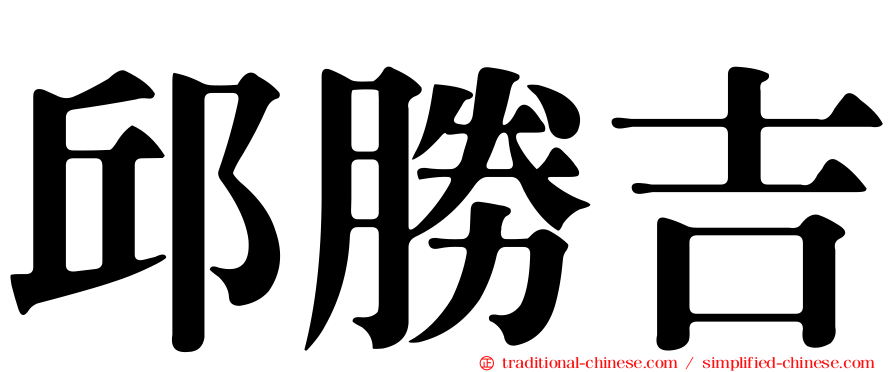 邱勝吉

㊣ traditional-chinese.com / simplified-chinese.com